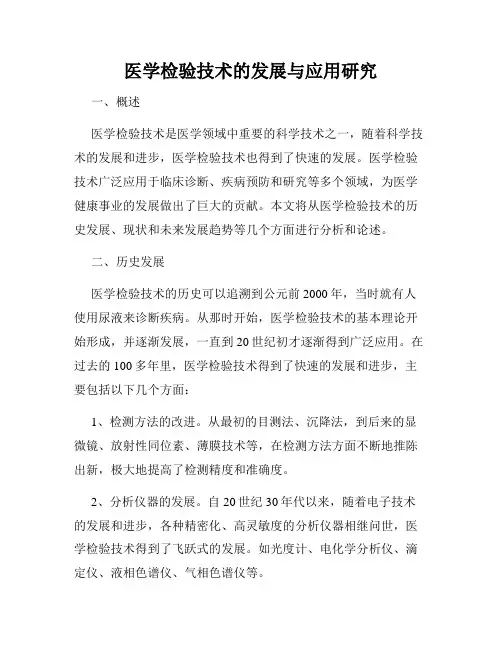 医学检验技术的发展与应用研究

一、概述

医学检验技术是医学领域中重要的科学技术之一，随着科学技术的发展和进步，医学检验技术也得到了快速的发展。医学检验技术广泛应用于临床诊断、疾病预防和研究等多个领域，为医学健康事业的发展做出了巨大的贡献。本文将从医学检验技术的历史发展、现状和未来发展趋势等几个方面进行分析和论述。

二、历史发展

医学检验技术的历史可以追溯到公元前2000年，当时就有人使用尿液来诊断疾病。从那时开始，医学检验技术的基本理论开始形成，并逐渐发展，一直到20世纪初才逐渐得到广泛应用。在过去的100多年里，医学检验技术得到了快速的发展和进步，主要包括以下几个方面：

1、检测方法的改进。从最初的目测法、沉降法，到后来的显微镜、放射性同位素、薄膜技术等，在检测方法方面不断地推陈出新，极大地提高了检测精度和准确度。

2、分析仪器的发展。自20世纪30年代以来，随着电子技术的发展和进步，各种精密化、高灵敏度的分析仪器相继问世，医学检验技术得到了飞跃式的发展。如光度计、电化学分析仪、滴定仪、液相色谱仪、气相色谱仪等。